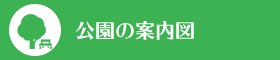 公園の案内図